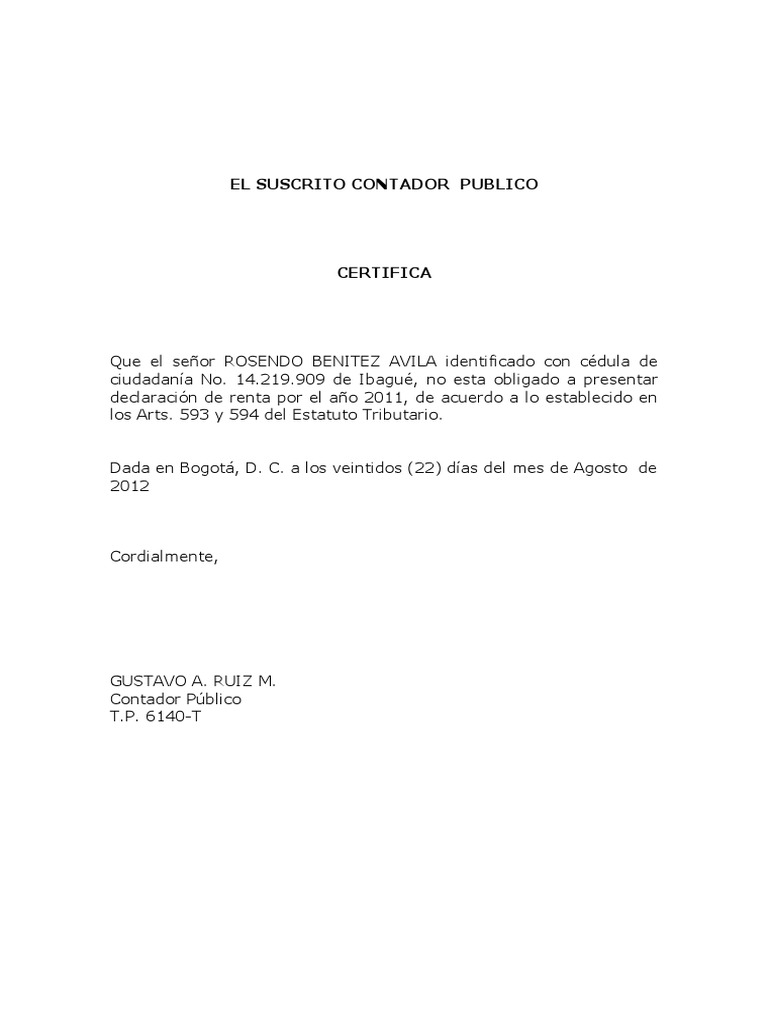 EL SUSCRITO CONTADOR PUBLICO

CERTIFICA

Que el señor ROSENDO BENITEZ AVILA identificado con cédula de ciudadanía No. 14.219.909 de Ibagué, no esta obligado a presentar declaración de renta por el año 2011, de acuerdo a lo establecido en los Arts. 593 y 594 del Estatuto Tributario.

Dada en Bogotá, D. C. a los veintidos (22) días del mes de Agosto de 2012

Cordialmente,

GUSTAVO A. RUIZ M.
Contador Público
T.P. 6140-T